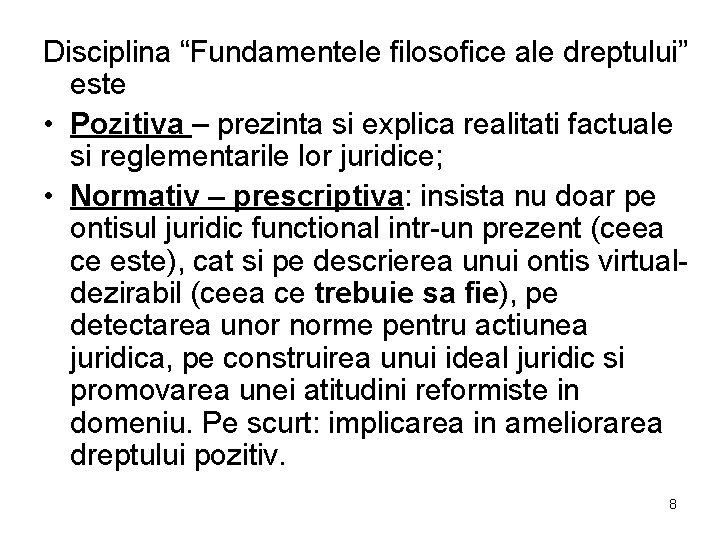 Disciplina “Fundamentele filosofice ale dreptului” este

• Pozitiva – prezinta si explica realitati factuale si reglementarile lor juridice;

• Normativ – prescriptiva: insista nu doar pe ontisul juridic functional intr-un prezent (ceea ce este), cat si pe descrierea unui ontis virtual-dezirabil (ceea ce trebuie sa fie), pe detectarea unor norme pentru actiunea juridica, pe construirea unui ideal juridic si promovarea unei atitudini reformiste in domeniu. Pe scurt: implicarea in ameliorarea dreptului pozitiv.

8